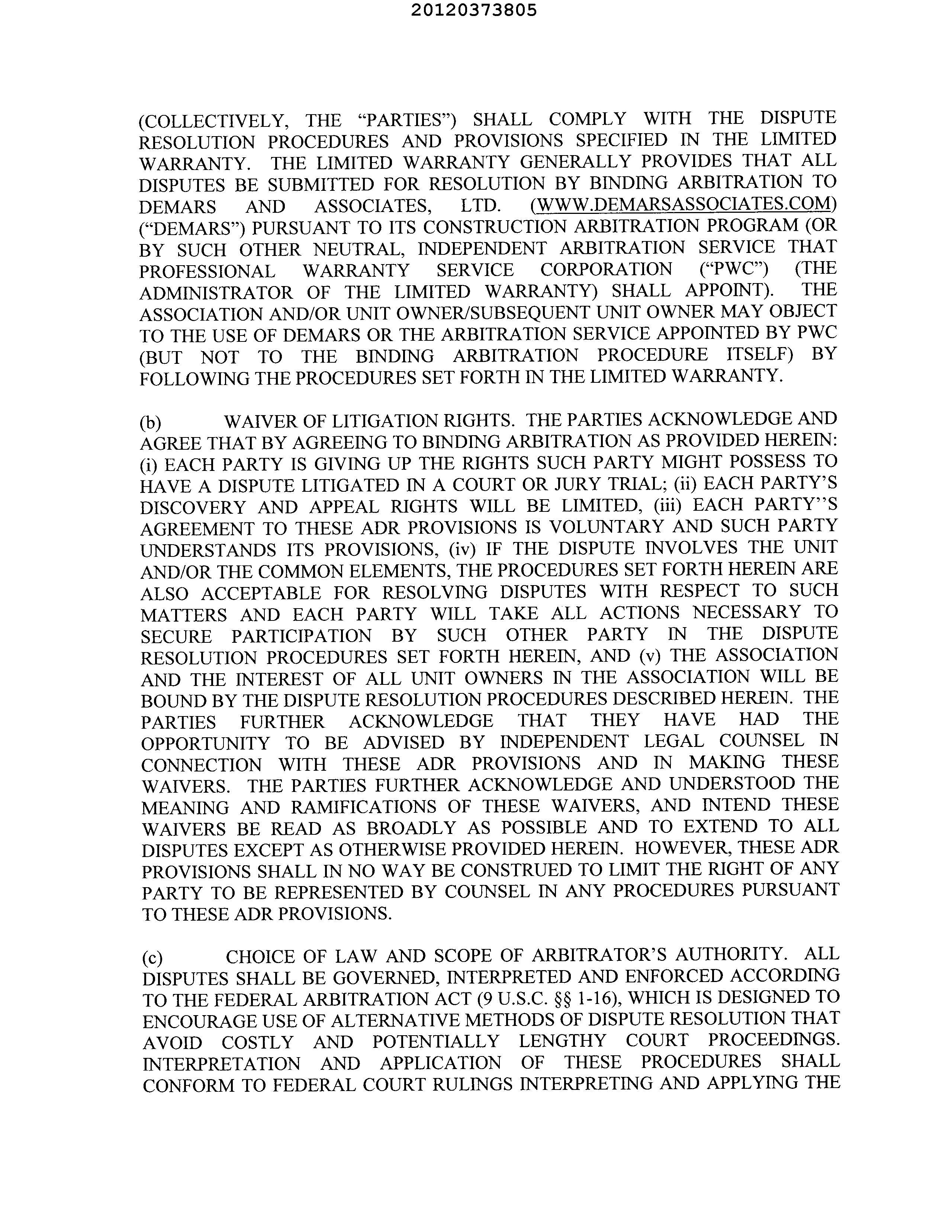 20120373805

(COLLECTIVELY, THE "PARTIES") SHALL COMPLY WITH THE DISPUTE RESOLUTION PROCEDURES AND PROVISIONS SPECIFIED IN THE LIMITED WARRANTY. THE LIMITED WARRANTY GENERALLY PROVIDES THAT ALL DISPUTES BE SUBMITTED FOR RESOLUTION BY BINDING ARBITRATION TO DEMARS AND ASSOCIATES, LTD. (WWW.DEMARSASSOCIATES.COM) ("DEMARS") PURSUANT TO ITS CONSTRUCTION ARBITRATION PROGRAM (OR BY SUCH OTHER NEUTRAL, INDEPENDENT ARBITRATION SERVICE THAT PROFESSIONAL WARRANTY SERVICE CORPORATION ("PWC") (THE ADMINISTRATOR OF THE LIMITED WARRANTY) SHALL APPOINT). THE ASSOCIATION AND/OR UNIT OWNER/SUBSEQUENT UNIT OWNER MAY OBJECT TO THE USE OF DEMARS OR THE ARBITRATION SERVICE APPOINTED BY PWC (BUT NOT TO THE BINDING ARBITRATION PROCEDURE ITSELF) BY FOLLOWING THE PROCEDURES SET FORTH IN THE LIMITED WARRANTY.

(b) WAIVER OF LITIGATION RIGHTS. THE PARTIES ACKNOWLEDGE AND AGREE THAT BY AGREEING TO BINDING ARBITRATION AS PROVIDED HEREIN: (i) EACH PARTY IS GIVING UP THE RIGHTS SUCH PARTY MIGHT POSSESS TO HAVE A DISPUTE LITIGATED IN A COURT OR JURY TRIAL; (ii) EACH PARTY'S DISCOVERY AND APPEAL RIGHTS WILL BE LIMITED, (iii) EACH PARTY''S AGREEMENT TO THESE ADR PROVISIONS IS VOLUNTARY AND SUCH PARTY UNDERSTANDS ITS PROVISIONS, (iv) IF THE DISPUTE INVOLVES THE UNIT AND/OR THE COMMON ELEMENTS, THE PROCEDURES SET FORTH HEREIN ARE ALSO ACCEPTABLE FOR RESOLVING DISPUTES WITH RESPECT TO SUCH MATTERS AND EACH PARTY WILL TAKE ALL ACTIONS NECESSARY TO SECURE PARTICIPATION BY SUCH OTHER PARTY IN THE DISPUTE RESOLUTION PROCEDURES SET FORTH HEREIN, AND (v) THE ASSOCIATION AND THE INTEREST OF ALL UNIT OWNERS IN THE ASSOCIATION WILL BE BOUND BY THE DISPUTE RESOLUTION PROCEDURES DESCRIBED HEREIN. THE PARTIES FURTHER ACKNOWLEDGE THAT THEY HAVE HAD THE OPPORTUNITY TO BE ADVISED BY INDEPENDENT LEGAL COUNSEL IN CONNECTION WITH THESE ADR PROVISIONS AND IN MAKING THESE WAIVERS. THE PARTIES FURTHER ACKNOWLEDGE AND UNDERSTOOD THE MEANING AND RAMIFICATIONS OF THESE WAIVERS, AND INTEND THESE WAIVERS BE READ AS BROADLY AS POSSIBLE AND TO EXTEND TO ALL DISPUTES EXCEPT AS OTHERWISE PROVIDED HEREIN. HOWEVER, THESE ADR PROVISIONS SHALL IN NO WAY BE CONSTRUED TO LIMIT THE RIGHT OF ANY PARTY TO BE REPRESENTED BY COUNSEL IN ANY PROCEDURES PURSUANT TO THESE ADR PROVISIONS.

(c) CHOICE OF LAW AND SCOPE OF ARBITRATOR'S AUTHORITY. ALL DISPUTES SHALL BE GOVERNED, INTERPRETED AND ENFORCED ACCORDING TO THE FEDERAL ARBITRATION ACT (9 U.S.C. §§ 1-16), WHICH IS DESIGNED TO ENCOURAGE USE OF ALTERNATIVE METHODS OF DISPUTE RESOLUTION THAT AVOID COSTLY AND POTENTIALLY LENGTHY COURT PROCEEDINGS. INTERPRETATION AND APPLICATION OF THESE PROCEDURES SHALL CONFORM TO FEDERAL COURT RULINGS INTERPRETING AND APPLYING THE